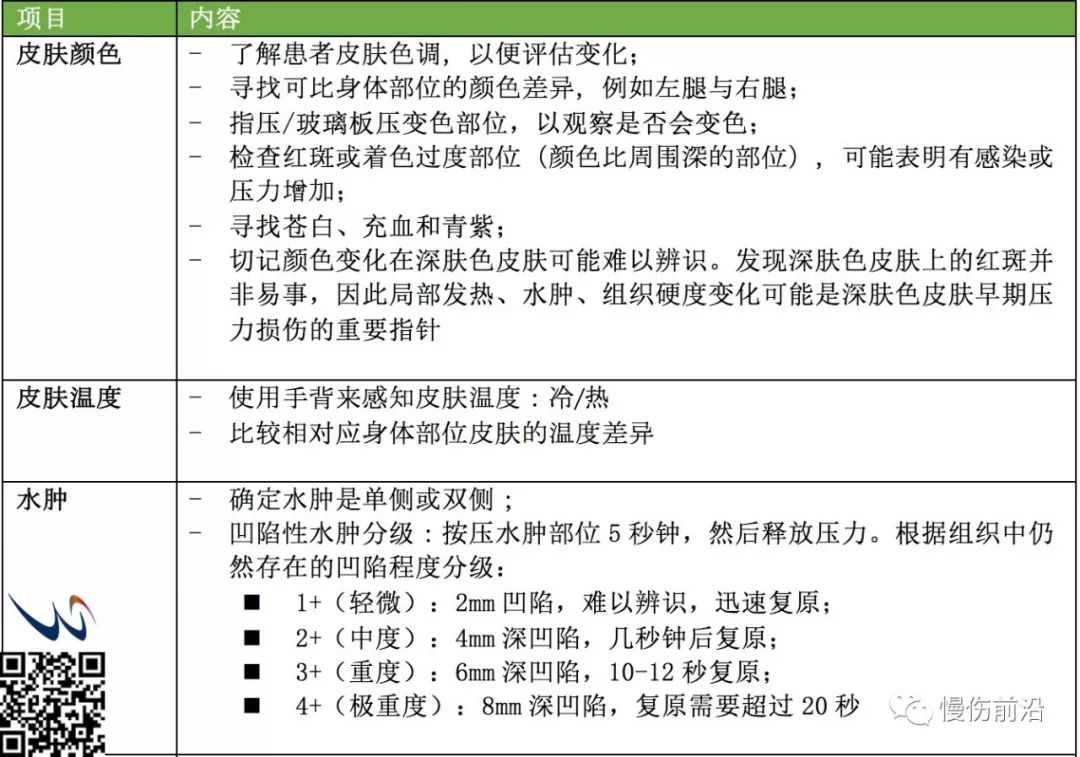 | 项目 | 内容 |
|---|---|
| 皮肤颜色 | - 了解患者皮肤色调，以便评估变化；<br>- 寻找可比身体部位的颜色差异，例如左腿与右腿；<br>- 指压/玻璃板压变色部位，以观察是否会变色；<br>- 检查红斑或着色过度部位（颜色比周围深的部位），可能表明有感染或压力增加；<br>- 寻找苍白、充血和青紫；<br>- 切记颜色变化在深肤色皮肤可能难以辨识。发现深肤色皮肤上的红斑并非易事，因此局部发热、水肿、组织硬度变化可能是深肤色皮肤早期压力损伤的重要指针 |
| 皮肤温度 | - 使用手背来感知皮肤温度：冷/热<br>- 比较相对应身体部位皮肤的温度差异 |
| 水肿 | - 确定水肿是单侧或双侧；<br>- 凹陷性水肿分级：按压水肿部位 5 秒钟，然后释放压力。根据组织中仍然存在的凹陷程度分级：<br>■ 1+（轻微）：2mm 凹陷，难以辨识，迅速复原；<br>■ 2+（中度）：4mm 深凹陷，几秒钟后复原；<br>■ 3+（重度）：6mm 深凹陷，10-12 秒复原；<br>■ 4+（极重度）：8mm 深凹陷，复原需要超过 20 秒 |

慢伤前沿